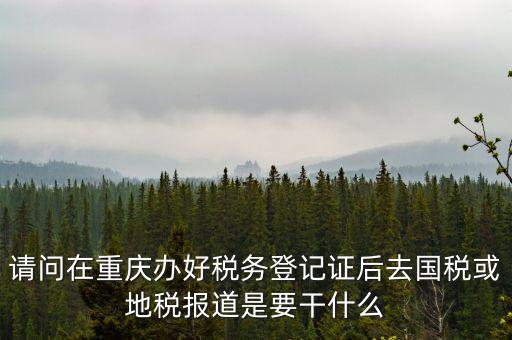 请问在重庆办好税务登记证后去国税或地税报道是要干什么